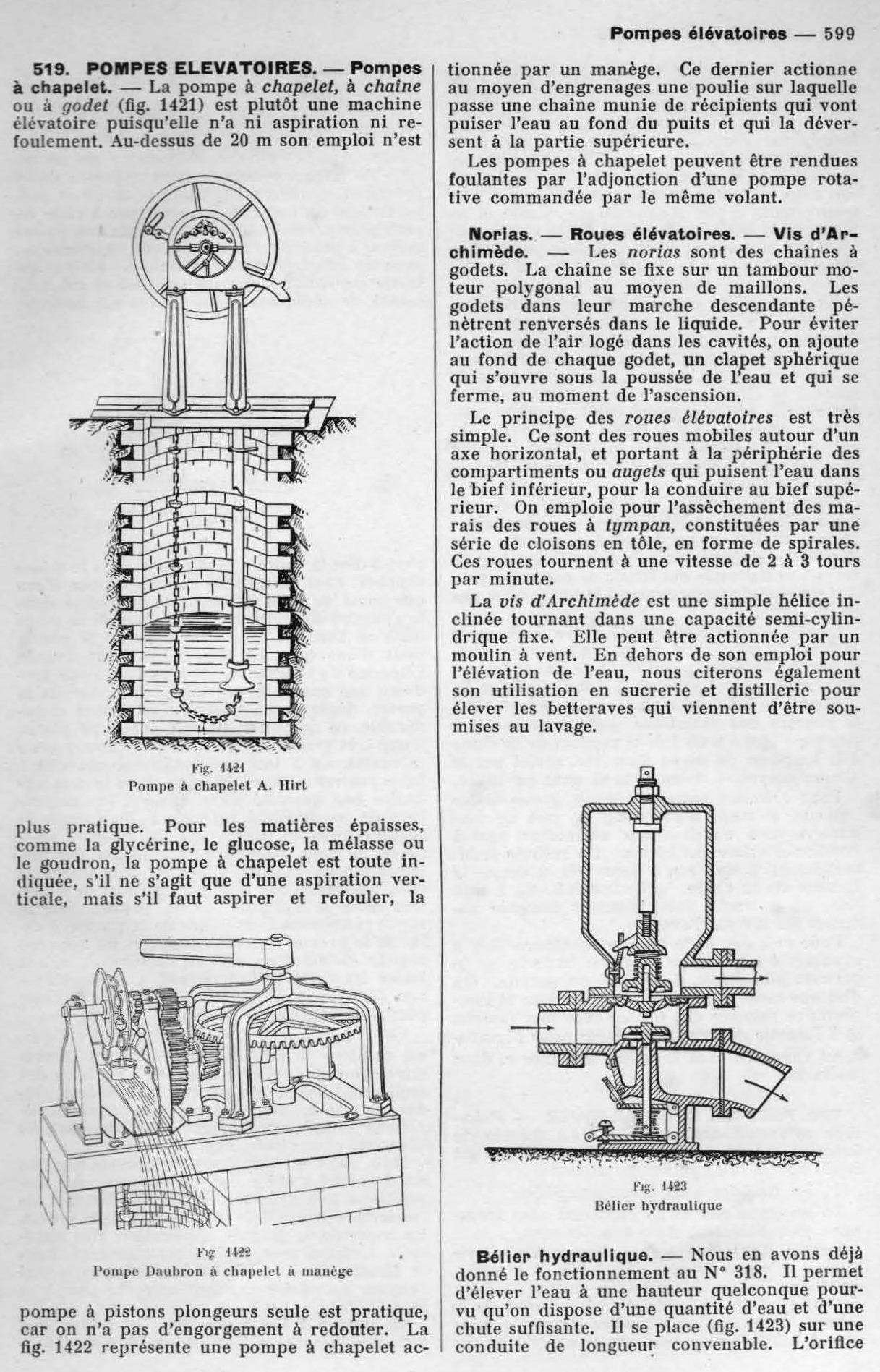 Pompes élévatoires — 599

519. POMPES ELEVATOIRES. — Pompes à chapelet. — La pompe à chapelet, à chaîne ou à godet (fig. 1421) est plutôt une machine élévatoire puisqu'elle n'a ni aspiration ni refoulement. Au-dessus de 20 m son emploi n'est

Fig. 1421
Pompe à chapelet A. Hirt

plus pratique. Pour les matières épaisses, comme la glycérine, le glucose, la mélasse ou le goudron, la pompe à chapelet est toute indiquée, s'il ne s'agit que d'une aspiration verticale, mais s'il faut aspirer et refouler, la

Fig 1422
Pompe Daubron à chapelet à manège

pompe à pistons plongeurs seule est pratique, car on n'a pas d'engorgement à redouter. La fig. 1422 représente une pompe à chapelet actionnée par un manège. Ce dernier actionne au moyen d'engrenages une poulie sur laquelle passe une chaîne munie de récipients qui vont puiser l'eau au fond du puits et qui la déversent à la partie supérieure.

Les pompes à chapelet peuvent être rendues foulantes par l'adjonction d'une pompe rotative commandée par le même volant.

Norias. — Roues élévatoires. — Vis d'Archimède. — Les norias sont des chaînes à godets. La chaîne se fixe sur un tambour moteur polygonal au moyen de maillons. Les godets dans leur marche descendante pénètrent renversés dans le liquide. Pour éviter l'action de l'air logé dans les cavités, on ajoute au fond de chaque godet, un clapet sphérique qui s'ouvre sous la poussée de l'eau et qui se ferme, au moment de l'ascension.

Le principe des roues élévatoires est très simple. Ce sont des roues mobiles autour d'un axe horizontal, et portant à la périphérie des compartiments ou augets qui puisent l'eau dans le bief inférieur, pour la conduire au bief supérieur. On emploie pour l'assèchement des marais des roues à tympan, constituées par une série de cloisons en tôle, en forme de spirales. Ces roues tournent à une vitesse de 2 à 3 tours par minute.

La vis d'Archimède est une simple hélice inclinée tournant dans une capacité semi-cylindrique fixe. Elle peut être actionnée par un moulin à vent. En dehors de son emploi pour l'élévation de l'eau, nous citerons également son utilisation en sucrerie et distillerie pour élever les betteraves qui viennent d'être soumises au lavage.

Fig. 1423
Bélier hydraulique

Bélier hydraulique. — Nous en avons déjà donné le fonctionnement au N° 318. Il permet d'élever l'eau à une hauteur quelconque pourvu qu'on dispose d'une quantité d'eau et d'une chute suffisante. Il se place (fig. 1423) sur une conduite de longueur convenable. L'orifice